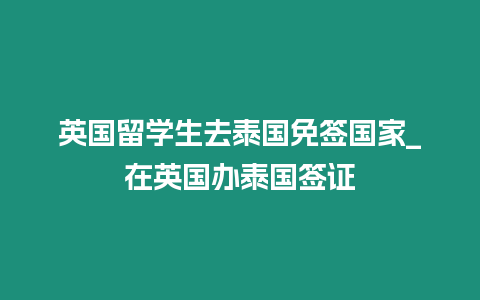 英国留学生去泰国免签国家_在英国办泰国签证